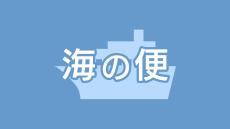 海の便